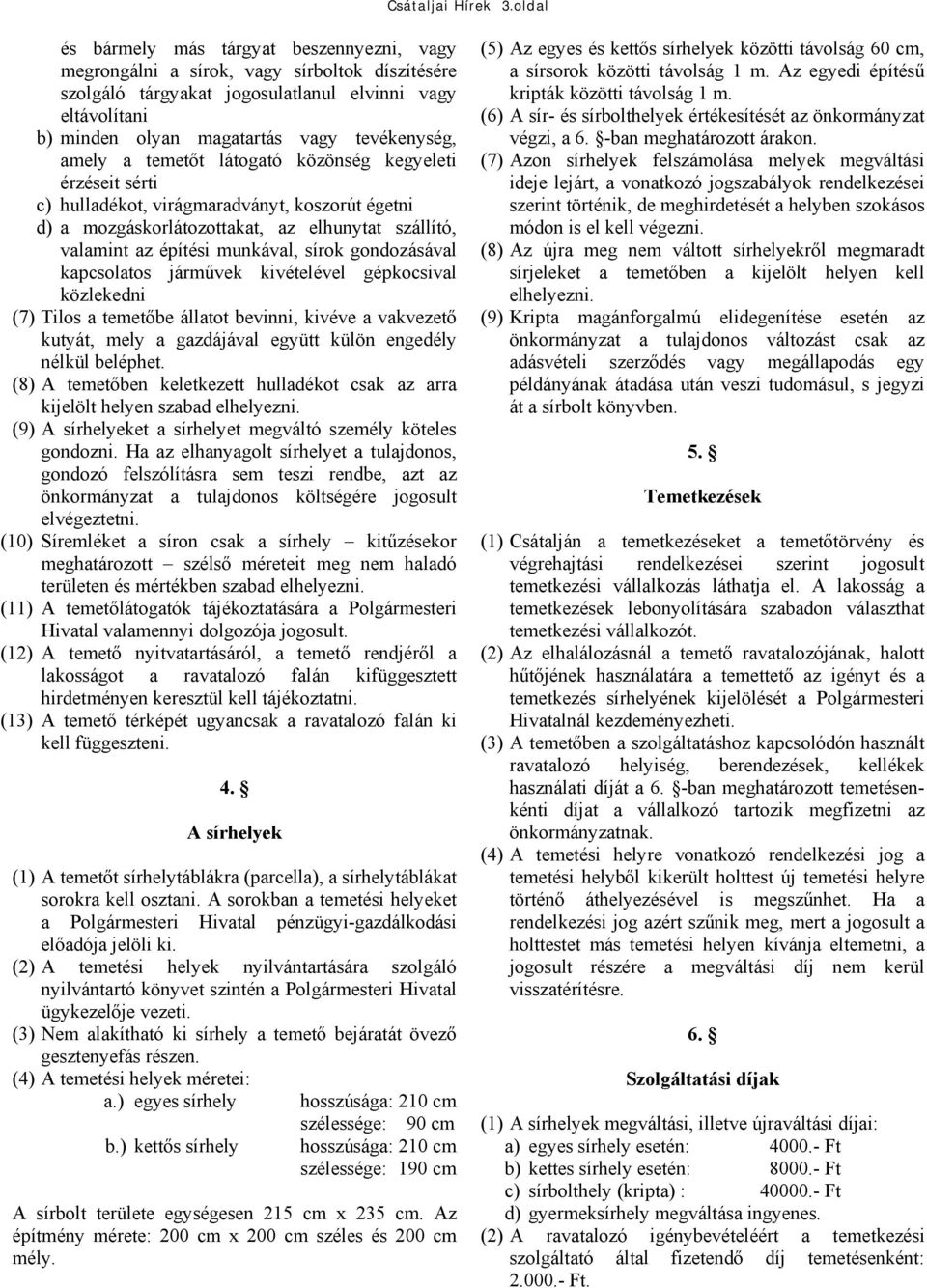 Csátaljai Hírek 3.oldal

és bármely más tárgyat beszennyezni, vagy megrongálni a sírok, vagy sírboltok díszítésére szolgáló tárgyakat jogosulatlanul elvinni vagy eltávolítani

b) minden olyan magatartás vagy tevékenység, amely a temetőt látogató közönség kegyeleti érzéseit sérti

c) hulladékot, virágmaradványt, koszorút égetni

d) a mozgáskorlátozottakat, az elhunytat szállító, valamint az építési munkával, sírok gondozásával kapcsolatos járművek kivételével gépkocsival közlekedni

(7) Tilos a temetőbe állatot bevinni, kivéve a vakvezető kutyát, mely a gazdájával együtt külön engedély nélkül beléphet.

(8) A temetőben keletkezett hulladékot csak az arra kijelölt helyen szabad elhelyezni.

(9) A sírhelyeket a sírhelyet megváltó személy köteles gondozni. Ha az elhanyagolt sírhelyet a tulajdonos, gondozó felszólításra sem teszi rendbe, azt az önkormányzat a tulajdonos költségére jogosult elvégeztetni.

(10) Síremléket a síron csak a sírhely – kitűzésekor meghatározott – szélső méreteit meg nem haladó területen és mértékben szabad elhelyezni.

(11) A temetőlátogatók tájékoztatására a Polgármesteri Hivatal valamennyi dolgozója jogosult.

(12) A temető nyitvatartásáról, a temető rendjéről a lakosságot a ravatalozó falán kifüggesztett hirdetményen keresztül kell tájékoztatni.

(13) A temető térképét ugyancsak a ravatalozó falán ki kell függeszteni.

4. §

A sírhelyek

(1) A temetőt sírhelytáblákra (parcella), a sírhelytáblákat sorokra kell osztani. A sorokban a temetési helyeket a Polgármesteri Hivatal pénzügyi-gazdálkodási előadója jelöli ki.

(2) A temetési helyek nyilvántartására szolgáló nyilvántartó könyvet szintén a Polgármesteri Hivatal ügykezelője vezeti.

(3) Nem alakítható ki sírhely a temető bejáratát övező gesztenyefás részen.

(4) A temetési helyek méretei:

a.) egyes sírhely hosszúsága: 210 cm
szélessége: 90 cm

b.) kettős sírhely hosszúsága: 210 cm
szélessége: 190 cm

A sírbolt területe egységesen 215 cm x 235 cm. Az építmény mérete: 200 cm x 200 cm széles és 200 cm mély.

(5) Az egyes és kettős sírhelyek közötti távolság 60 cm, a sírsorok közötti távolság 1 m. Az egyedi építésű kripták közötti távolság 1 m.

(6) A sír- és sírbolthelyek értékesítését az önkormányzat végzi, a 6. §-ban meghatározott árakon.

(7) Azon sírhelyek felszámolása melyek megváltási ideje lejárt, a vonatkozó jogszabályok rendelkezései szerint történik, de meghirdetését a helyben szokásos módon is el kell végezni.

(8) Az újra meg nem váltott sírhelyekről megmaradt sírjeleket a temetőben a kijelölt helyen kell elhelyezni.

(9) Kripta magánforgalmú elidegenítése esetén az önkormányzat a tulajdonos változást csak az adásvételi szerződés vagy megállapodás egy példányának átadása után veszi tudomásul, s jegyzi át a sírbolt könyvben.

5. §

Temetkezések

(1) Csátalján a temetkezéseket a temetőtörvény és végrehajtási rendelkezései szerint jogosult temetkezési vállalkozás láthatja el. A lakosság a temetkezések lebonyolítására szabadon választhat temetkezési vállalkozót.

(2) Az elhalálozásnál a temető ravatalozójának, halott hűtőjének használatára a temettető az igényt és a temetkezés sírhelyének kijelölését a Polgármesteri Hivatalnál kezdeményezheti.

(3) A temetőben a szolgáltatáshoz kapcsolódón használt ravatalozó helyiség, berendezések, kellékek használati díját a 6. §-ban meghatározott temetésenkénti díjat a vállalkozó tartozik megfizetni az önkormányzatnak.

(4) A temetési helyre vonatkozó rendelkezési jog a temetési helyből kikerült holttest új temetési helyre történő áthelyezésével is megszűnhet. Ha a rendelkezési jog azért szűnik meg, mert a jogosult a holttestet más temetési helyen kívánja eltemetni, a jogosult részére a megváltási díj nem kerül visszatérítésre.

6. §

Szolgáltatási díjak

(1) A sírhelyek megváltási, illetve újraváltási díjai:
a) egyes sírhely esetén: 4000.- Ft
b) kettes sírhely esetén: 8000.- Ft
c) sírbolthely (kripta) : 40000.- Ft
d) gyermeksírhely megváltása ingyenes.

(2) A ravatalozó igénybevételéért a temetkezési szolgáltató által fizetendő díj temetésenként: 2.000.- Ft.